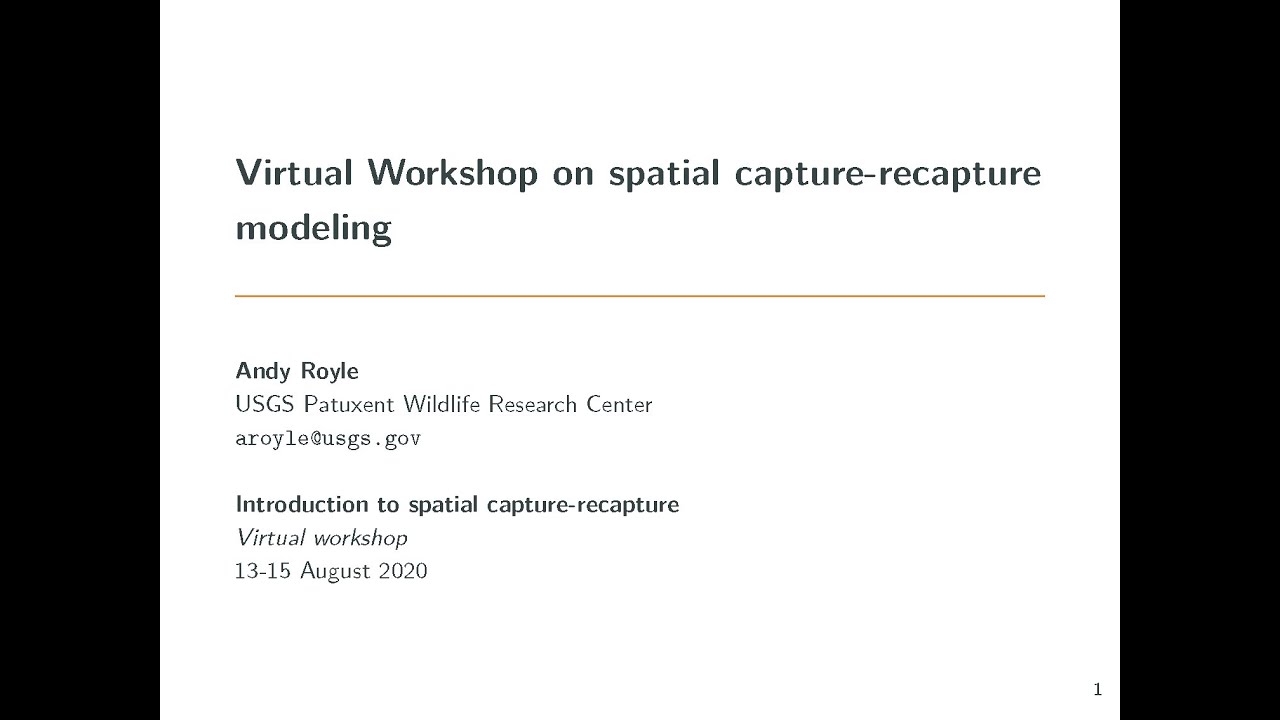 Virtual Workshop on spatial capture-recapture modeling

Andy Royle
USGS Patuxent Wildlife Research Center
aroyle@usgs.gov

Introduction to spatial capture-recapture
Virtual workshop
13-15 August 2020

1